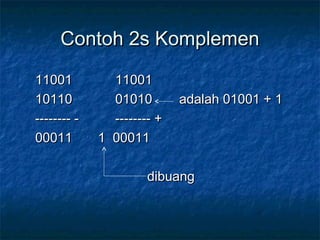 Contoh 2s Komplemen

11001 11001
10110 01010 adalah 01001 + 1
-------- - -------- +
00011 1 00011

dibuang